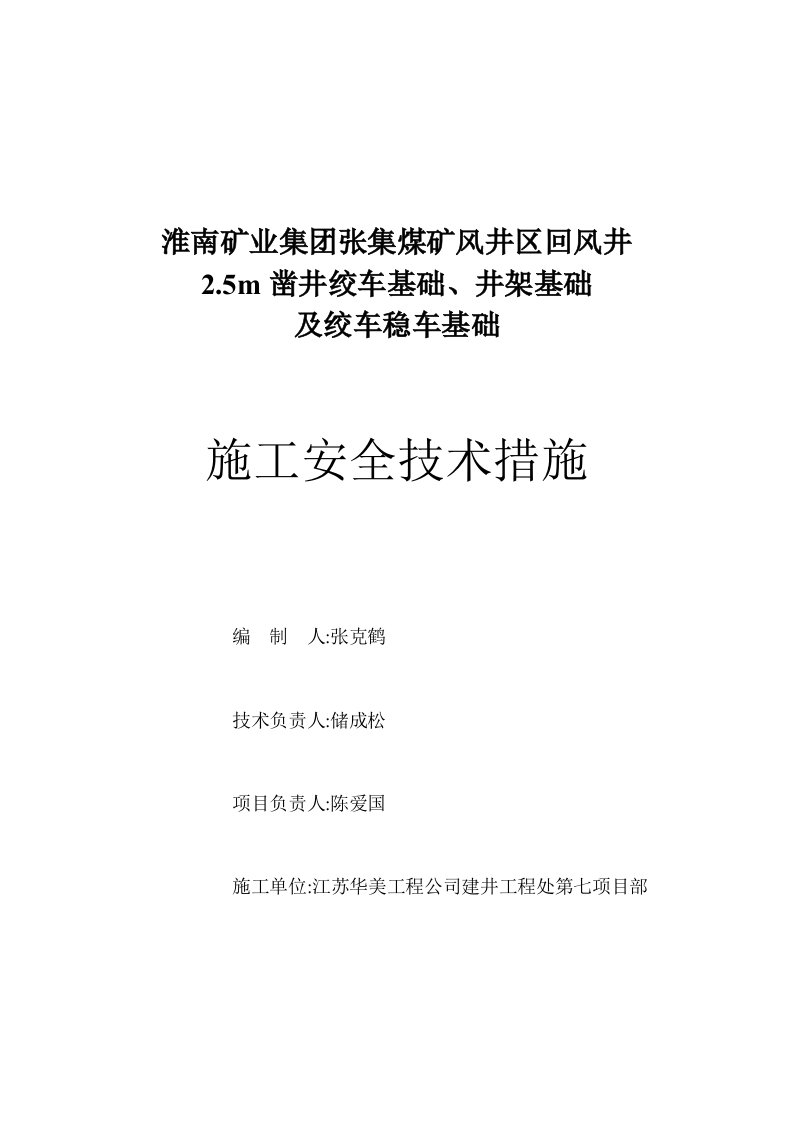 淮南矿业集团张集煤矿风井区回风井
2.5m 凿井绞车基础、井架基础
及绞车稳车基础

施工安全技术措施

编　制　人:张克鹤

技术负责人:储成松

项目负责人:陈爱国

施工单位:江苏华美工程公司建井工程处第七项目部